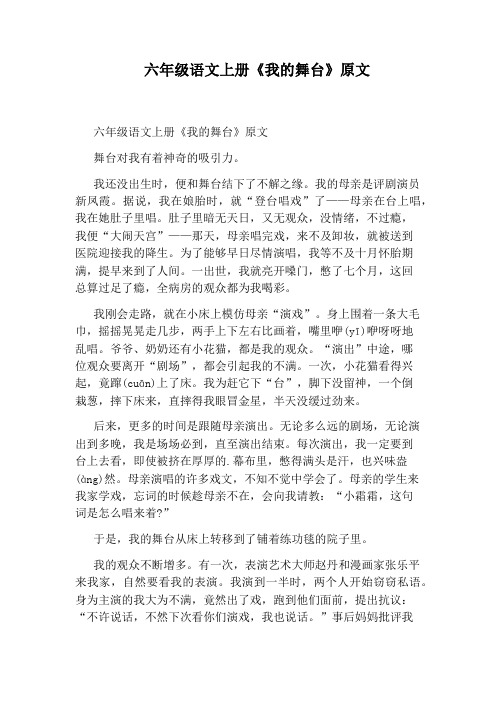 六年级语文上册《我的舞台》原文

六年级语文上册《我的舞台》原文

舞台对我有着神奇的吸引力。

我还没出生时，便和舞台结下了不解之缘。我的母亲是评剧演员新凤霞。据说，我在娘胎时，就“登台唱戏”了——母亲在台上唱，我在她肚子里唱。肚子里暗无天日，又无观众，没情绪，不过瘾，我便“大闹天宫”——那天，母亲唱完戏，来不及卸妆，就被送到医院迎接我的降生。为了能够早日尽情演唱，我等不及十月怀胎期满，提早来到了人间。一出世，我就亮开嗓门，憋了七个月，这回总算过足了瘾，全病房的观众都为我喝彩。

我刚会走路，就在小床上模仿母亲“演戏”。身上围着一条大毛巾，摇摇晃晃走几步，两手上下左右比画着，嘴里咿(yī)咿呀呀地乱唱。爷爷、奶奶还有小花猫，都是我的观众。“演出”中途，哪位观众要离开“剧场”，都会引起我的不满。一次，小花猫看得兴起，竟蹿(cuān)上了床。我为赶它下“台”，脚下没留神，一个倒栽葱，摔下床来，直摔得我眼冒金星，半天没缓过劲来。

后来，更多的时间是跟随母亲演出。无论多么远的剧场，无论演出到多晚，我是场场必到，直至演出结束。每次演出，我一定要到台上去看，即使被挤在厚厚的.幕布里，憋得满头是汗，也兴味盎(àng)然。母亲演唱的许多戏文，不知不觉中学会了。母亲的学生来我家学戏，忘词的时候趁母亲不在，会向我请教：“小霜霜，这句词是怎么唱来着?”

于是，我的舞台从床上转移到了铺着练功毯的院子里。

我的观众不断增多。有一次，表演艺术大师赵丹和漫画家张乐平来我家，自然要看我的表演。我演到一半时，两个人开始窃窃私语。身为主演的我大为不满，竟然出了戏，跑到他们面前，提出抗议：“不许说话，不然下次看你们演戏，我也说话。”事后妈妈批评我